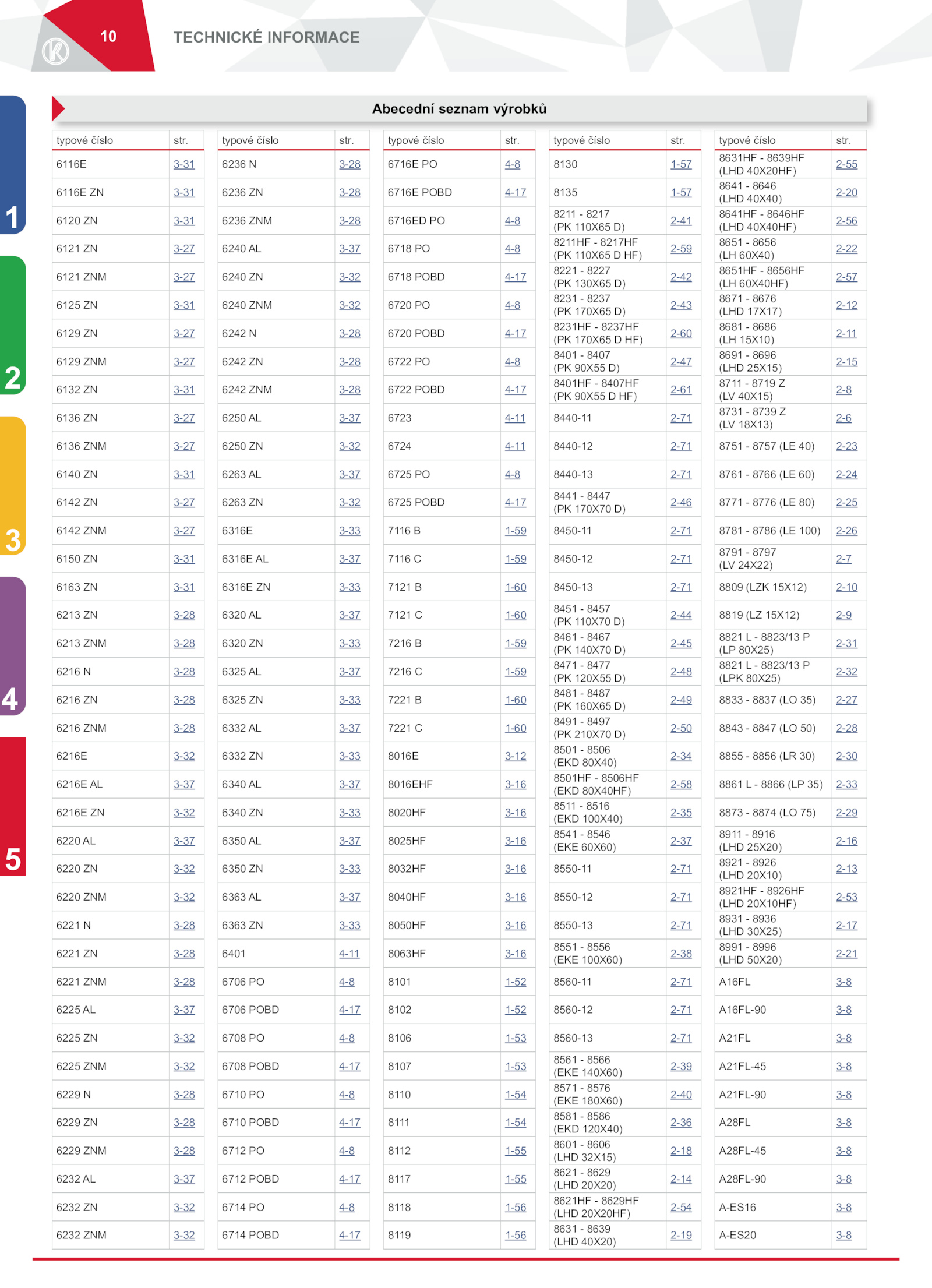 10

TECHNICKÉ INFORMACE

1
2
3
4
5

Abecední seznam výrobků

| typové číslo | str. |
|---|---|
| 6116E | 3-31 |
| 6116E ZN | 3-31 |
| 6120 ZN | 3-31 |
| 6121 ZN | 3-27 |
| 6121 ZNM | 3-27 |
| 6125 ZN | 3-31 |
| 6129 ZN | 3-27 |
| 6129 ZNM | 3-27 |
| 6132 ZN | 3-31 |
| 6136 ZN | 3-27 |
| 6136 ZNM | 3-27 |
| 6140 ZN | 3-31 |
| 6142 ZN | 3-27 |
| 6142 ZNM | 3-27 |
| 6150 ZN | 3-31 |
| 6163 ZN | 3-31 |
| 6213 ZN | 3-28 |
| 6213 ZNM | 3-28 |
| 6216 N | 3-28 |
| 6216 ZN | 3-28 |
| 6216 ZNM | 3-28 |
| 6216E | 3-32 |
| 6216E AL | 3-37 |
| 6216E ZN | 3-32 |
| 6220 AL | 3-37 |
| 6220 ZN | 3-32 |
| 6220 ZNM | 3-32 |
| 6221 N | 3-28 |
| 6221 ZN | 3-28 |
| 6221 ZNM | 3-28 |
| 6225 AL | 3-37 |
| 6225 ZN | 3-32 |
| 6225 ZNM | 3-32 |
| 6229 N | 3-28 |
| 6229 ZN | 3-28 |
| 6229 ZNM | 3-28 |
| 6232 AL | 3-37 |
| 6232 ZN | 3-32 |
| 6232 ZNM | 3-32 |

| typové číslo | str. |
|---|---|
| 6236 N | 3-28 |
| 6236 ZN | 3-28 |
| 6236 ZNM | 3-28 |
| 6240 AL | 3-37 |
| 6240 ZN | 3-32 |
| 6240 ZNM | 3-32 |
| 6242 N | 3-28 |
| 6242 ZN | 3-28 |
| 6242 ZNM | 3-28 |
| 6250 AL | 3-37 |
| 6250 ZN | 3-32 |
| 6263 AL | 3-37 |
| 6263 ZN | 3-32 |
| 6316E | 3-33 |
| 6316E AL | 3-37 |
| 6316E ZN | 3-33 |
| 6320 AL | 3-37 |
| 6320 ZN | 3-33 |
| 6325 AL | 3-37 |
| 6325 ZN | 3-33 |
| 6332 AL | 3-37 |
| 6332 ZN | 3-33 |
| 6340 AL | 3-37 |
| 6340 ZN | 3-33 |
| 6350 AL | 3-37 |
| 6350 ZN | 3-33 |
| 6363 AL | 3-37 |
| 6363 ZN | 3-33 |
| 6401 | 4-11 |
| 6706 PO | 4-8 |
| 6706 POBD | 4-17 |
| 6708 PO | 4-8 |
| 6708 POBD | 4-17 |
| 6710 PO | 4-8 |
| 6710 POBD | 4-17 |
| 6712 PO | 4-8 |
| 6712 POBD | 4-17 |
| 6714 PO | 4-8 |
| 6714 POBD | 4-17 |

| typové číslo | str. |
|---|---|
| 6716E PO | 4-8 |
| 6716E POBD | 4-17 |
| 6716ED PO | 4-8 |
| 6718 PO | 4-8 |
| 6718 POBD | 4-17 |
| 6720 PO | 4-8 |
| 6720 POBD | 4-17 |
| 6722 PO | 4-8 |
| 6722 POBD | 4-17 |
| 6723 | 4-11 |
| 6724 | 4-11 |
| 6725 PO | 4-8 |
| 6725 POBD | 4-17 |
| 7116 B | 1-59 |
| 7116 C | 1-59 |
| 7121 B | 1-60 |
| 7121 C | 1-60 |
| 7216 B | 1-59 |
| 7216 C | 1-59 |
| 7221 B | 1-60 |
| 7221 C | 1-60 |
| 8016E | 3-12 |
| 8016EHF | 3-16 |
| 8020HF | 3-16 |
| 8025HF | 3-16 |
| 8032HF | 3-16 |
| 8040HF | 3-16 |
| 8050HF | 3-16 |
| 8063HF | 3-16 |
| 8101 | 1-52 |
| 8102 | 1-52 |
| 8106 | 1-53 |
| 8107 | 1-53 |
| 8110 | 1-54 |
| 8111 | 1-54 |
| 8112 | 1-55 |
| 8117 | 1-55 |
| 8118 | 1-56 |
| 8119 | 1-56 |

| typové číslo | str. |
|---|---|
| 8130 | 1-57 |
| 8135 | 1-57 |
| 8211 - 8217 (PK 110X65 D) | 2-41 |
| 8211HF - 8217HF (PK 110X65 D HF) | 2-59 |
| 8221 - 8227 (PK 130X65 D) | 2-42 |
| 8231 - 8237 (PK 170X65 D) | 2-43 |
| 8231HF - 8237HF (PK 170X65 D HF) | 2-60 |
| 8401 - 8407 (PK 90X55 D) | 2-47 |
| 8401HF - 8407HF (PK 90X55 D HF) | 2-61 |
| 8440-11 | 2-71 |
| 8440-12 | 2-71 |
| 8440-13 | 2-71 |
| 8441 - 8447 (PK 170X70 D) | 2-46 |
| 8450-11 | 2-71 |
| 8450-12 | 2-71 |
| 8450-13 | 2-71 |
| 8451 - 8457 (PK 110X70 D) | 2-44 |
| 8461 - 8467 (PK 140X70 D) | 2-45 |
| 8471 - 8477 (PK 120X55 D) | 2-48 |
| 8481 - 8487 (PK 160X65 D) | 2-49 |
| 8491 - 8497 (PK 210X70 D) | 2-50 |
| 8501 - 8506 (EKD 80X40) | 2-34 |
| 8501HF - 8506HF (EKD 80X40HF) | 2-58 |
| 8511 - 8516 (EKD 100X40) | 2-35 |
| 8541 - 8546 (EKE 60X60) | 2-37 |
| 8550-11 | 2-71 |
| 8550-12 | 2-71 |
| 8550-13 | 2-71 |
| 8551 - 8556 (EKE 100X60) | 2-38 |
| 8560-11 | 2-71 |
| 8560-12 | 2-71 |
| 8560-13 | 2-71 |
| 8561 - 8566 (EKE 140X60) | 2-39 |
| 8571 - 8576 (EKE 180X60) | 2-40 |
| 8581 - 8586 (EKD 120X40) | 2-36 |
| 8601 - 8606 (LHD 32X15) | 2-18 |
| 8621 - 8629 (LHD 20X20) | 2-14 |
| 8621HF - 8629HF (LHD 20X20HF) | 2-54 |
| 8631 - 8639 (LHD 40X20) | 2-19 |

| typové číslo | str. |
|---|---|
| 8631HF - 8639HF (LHD 40X20HF) | 2-55 |
| 8641 - 8646 (LHD 40X40) | 2-20 |
| 8641HF - 8646HF (LHD 40X40HF) | 2-56 |
| 8651 - 8656 (LH 60X40) | 2-22 |
| 8651HF - 8656HF (LH 60X40HF) | 2-57 |
| 8671 - 8676 (LHD 17X17) | 2-12 |
| 8681 - 8686 (LH 15X10) | 2-11 |
| 8691 - 8696 (LHD 25X15) | 2-15 |
| 8711 - 8719 Z (LV 40X15) | 2-8 |
| 8731 - 8739 Z (LV 18X13) | 2-6 |
| 8751 - 8757 (LE 40) | 2-23 |
| 8761 - 8766 (LE 60) | 2-24 |
| 8771 - 8776 (LE 80) | 2-25 |
| 8781 - 8786 (LE 100) | 2-26 |
| 8791 - 8797 (LV 24X22) | 2-7 |
| 8809 (LZK 15X12) | 2-10 |
| 8819 (LZ 15X12) | 2-9 |
| 8821 L - 8823/13 P (LP 80X25) | 2-31 |
| 8821 L - 8823/13 P (LPK 80X25) | 2-32 |
| 8833 - 8837 (LO 35) | 2-27 |
| 8843 - 8847 (LO 50) | 2-28 |
| 8855 - 8856 (LR 30) | 2-30 |
| 8861 L - 8866 (LP 35) | 2-33 |
| 8873 - 8874 (LO 75) | 2-29 |
| 8911 - 8916 (LHD 25X20) | 2-16 |
| 8921 - 8926 (LHD 20X10) | 2-13 |
| 8921HF - 8926HF (LHD 20X10HF) | 2-53 |
| 8931 - 8936 (LHD 30X25) | 2-17 |
| 8991 - 8996 (LHD 50X20) | 2-21 |
| A16FL | 3-8 |
| A16FL-90 | 3-8 |
| A21FL | 3-8 |
| A21FL-45 | 3-8 |
| A21FL-90 | 3-8 |
| A28FL | 3-8 |
| A28FL-45 | 3-8 |
| A28FL-90 | 3-8 |
| A-ES16 | 3-8 |
| A-ES20 | 3-8 |